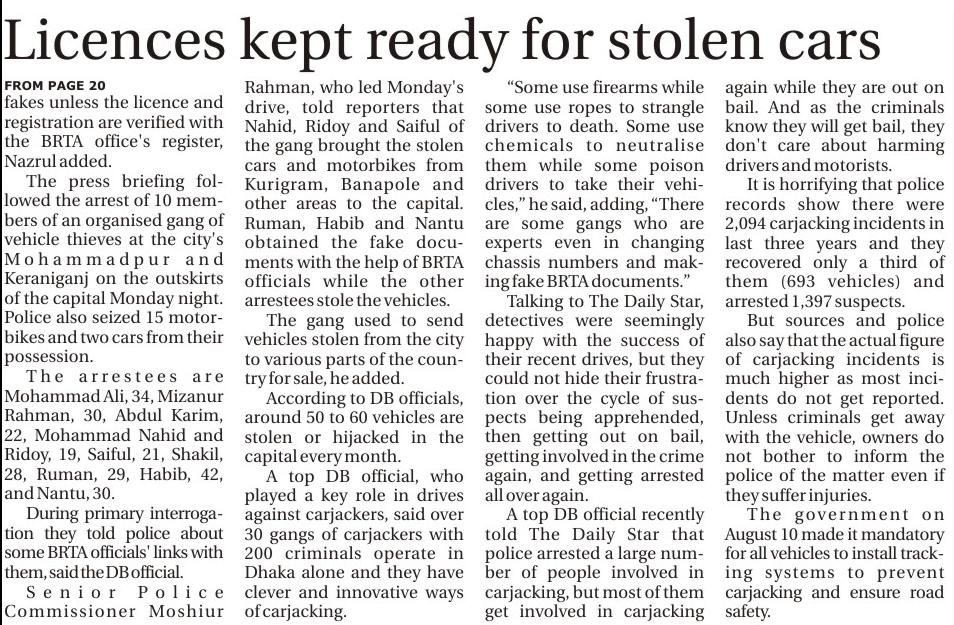 Licences kept ready for stolen cars

FROM PAGE 20
fakes unless the licence and registration are verified with the BRTA office's register, Nazrul added.

The press briefing followed the arrest of 10 members of an organised gang of vehicle thieves at the city's Mohammadpur and Keraniganj on the outskirts of the capital Monday night. Police also seized 15 motorbikes and two cars from their possession.

The arrestees are Mohammad Ali, 34, Mizanur Rahman, 30, Abdul Karim, 22, Mohammad Nahid and Ridoy, 19, Saiful, 21, Shakil, 28, Ruman, 29, Habib, 42, and Nantu, 30.

During primary interrogation they told police about some BRTA officials' links with them, said the DB official.

Senior Police Commissioner Moshiur Rahman, who led Monday's drive, told reporters that Nahid, Ridoy and Saiful of the gang brought the stolen cars and motorbikes from Kurigram, Banapole and other areas to the capital. Ruman, Habib and Nantu obtained the fake documents with the help of BRTA officials while the other arrestees stole the vehicles.

The gang used to send vehicles stolen from the city to various parts of the country for sale, he added.

According to DB officials, around 50 to 60 vehicles are stolen or hijacked in the capital every month.

A top DB official, who played a key role in drives against carjackers, said over 30 gangs of carjackers with 200 criminals operate in Dhaka alone and they have clever and innovative ways of carjacking.

"Some use firearms while some use ropes to strangle drivers to death. Some use chemicals to neutralise them while some poison drivers to take their vehicles," he said, adding, "There are some gangs who are experts even in changing chassis numbers and making fake BRTA documents."

Talking to The Daily Star, detectives were seemingly happy with the success of their recent drives, but they could not hide their frustration over the cycle of suspects being apprehended, then getting out on bail, getting involved in the crime again, and getting arrested all over again.

A top DB official recently told The Daily Star that police arrested a large number of people involved in carjacking, but most of them get involved in carjacking again while they are out on bail. And as the criminals know they will get bail, they don't care about harming drivers and motorists.

It is horrifying that police records show there were 2,094 carjacking incidents in last three years and they recovered only a third of them (693 vehicles) and arrested 1,397 suspects.

But sources and police also say that the actual figure of carjacking incidents is much higher as most incidents do not get reported. Unless criminals get away with the vehicle, owners do not bother to inform the police of the matter even if they suffer injuries.

The government on August 10 made it mandatory for all vehicles to install tracking systems to prevent carjacking and ensure road safety.